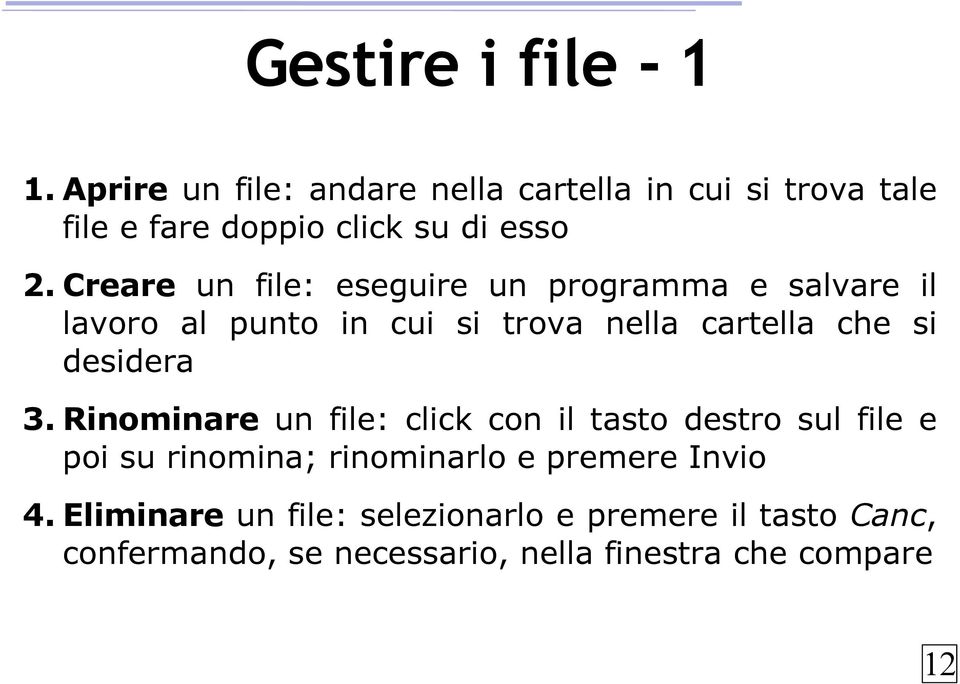 Gestire i file - 1

1. Aprire un file: andare nella cartella in cui si trova tale file e fare doppio click su di esso

2. Creare un file: eseguire un programma e salvare il lavoro al punto in cui si trova nella cartella che si desidera

3. Rinominare un file: click con il tasto destro sul file e poi su rinomina; rinominarlo e premere Invio

4. Eliminare un file: selezionarlo e premere il tasto Canc, confermando, se necessario, nella finestra che compare

12